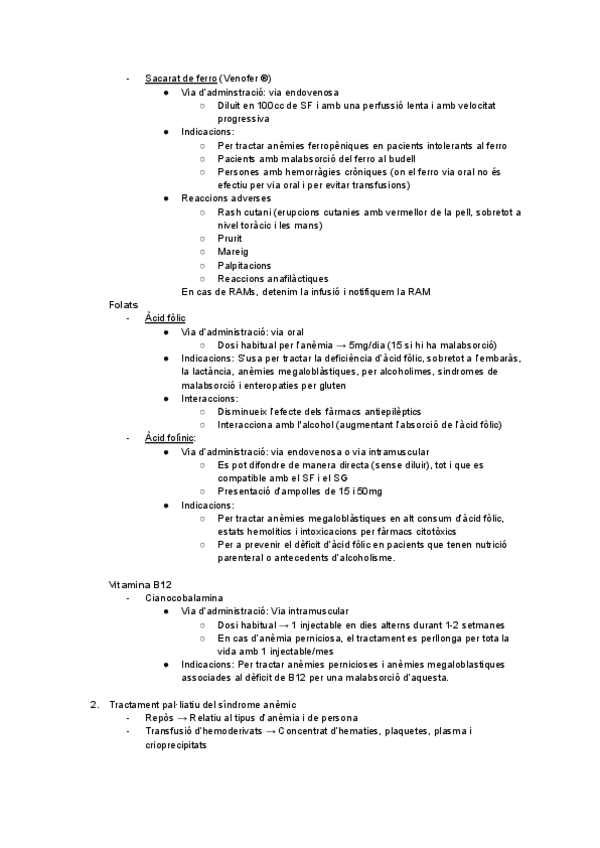 - Sacarat de ferro (Venofer ®)
● Via d'adminstració: via endovenosa
○ Diluit en 100cc de SF i amb una perfussió lenta i amb velocitat progressiva
● Indicacions:
○ Per tractar anèmies ferropèniques en pacients intolerants al ferro
○ Pacients amb malabsorció del ferro al budell
○ Persones amb hemorràgies cròniques (on el ferro via oral no és efectiu per via oral i per evitar transfusions)
● Reaccions adverses
○ Rash cutani (erupcions cutanies amb vermellor de la pell, sobretot a nivel toràcic i les mans)
○ Prurit
○ Mareig
○ Palpitacions
○ Reaccions anafilàctiques
En cas de RAMs, detenim la infusió i notifiquem la RAM

Folats
- Àcid fòlic
● Via d'administració: via oral
○ Dosi habitual per l'anèmia → 5mg/dia (15 si hi ha malabsorció)
● Indicacions: S'usa per tractar la deficiència d'àcid fòlic, sobretot a l'embaràs, la lactància, anèmies megaloblàstiques, per alcoholimes, síndromes de malabsorció i enteropaties per gluten
● Interaccions:
○ Disminueix l'efecte dels fàrmacs antiepilèptics
○ Interacciona amb l'alcohol (augmentant l'absorció de l'àcid fòlic)
- Àcid folínic:
● Via d'administració: via endovenosa o via intramuscular
○ Es pot difondre de manera directa (sense diluir), tot i que es compatible amb el SF i el SG
○ Presentació d'ampolles de 15 i 50mg
● Indicacions:
○ Per tractar anèmies megaloblàstiques en alt consum d'àcid fòlic, estats hemolítics i intoxicacions per fàrmacs citotòxics
○ Per a prevenir el dèficit d'àcid fòlic en pacients que tenen nutrició parenteral o antecedents d'alcoholisme.

Vitamina B12
- Cianocobalamina
● Via d'administració: Via intramuscular
○ Dosi habitual → 1 injectable en dies alterns durant 1-2 setmanes
○ En cas d'anèmia perniciosa, el tractament es perllonga per tota la vida amb 1 injectable/mes
● Indicacions: Per tractar anèmies pernicioses i anèmies megaloblastiques associades al dèficit de B12 per una malabsorció d'aquesta.

2. Tractament pal·liatiu del síndrome anèmic
- Repòs → Relatiu al tipus d'anèmia i de persona
- Transfusió d'hemoderivats → Concentrat d'hematies, plaquetes, plasma i crioprecipitats